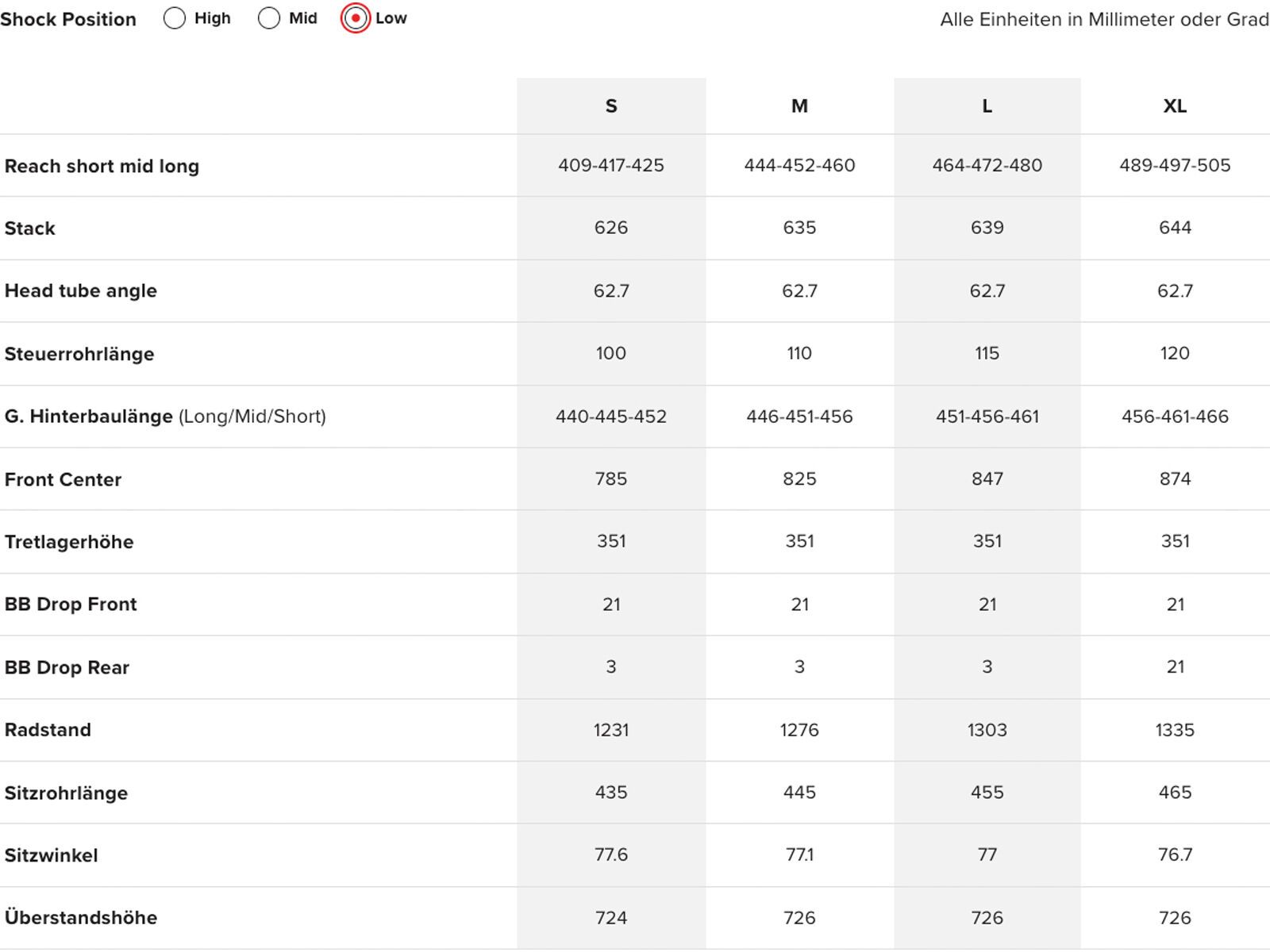 Shock Position High Mid Low

Alle Einheiten in Millimeter oder Grad

| | S | M | L | XL |
|---|---|---|---|---|
| Reach short mid long | 409-417-425 | 444-452-460 | 464-472-480 | 489-497-505 |
| Stack | 626 | 635 | 639 | 644 |
| Head tube angle | 62.7 | 62.7 | 62.7 | 62.7 |
| Steuerrohrlänge | 100 | 110 | 115 | 120 |
| G. Hinterbaulänge (Long/Mid/Short) | 440-445-452 | 446-451-456 | 451-456-461 | 456-461-466 |
| Front Center | 785 | 825 | 847 | 874 |
| Tretlagerhöhe | 351 | 351 | 351 | 351 |
| BB Drop Front | 21 | 21 | 21 | 21 |
| BB Drop Rear | 3 | 3 | 3 | 21 |
| Radstand | 1231 | 1276 | 1303 | 1335 |
| Sitzrohrlänge | 435 | 445 | 455 | 465 |
| Sitzwinkel | 77.6 | 77.1 | 77 | 76.7 |
| Überstandshöhe | 724 | 726 | 726 | 726 |